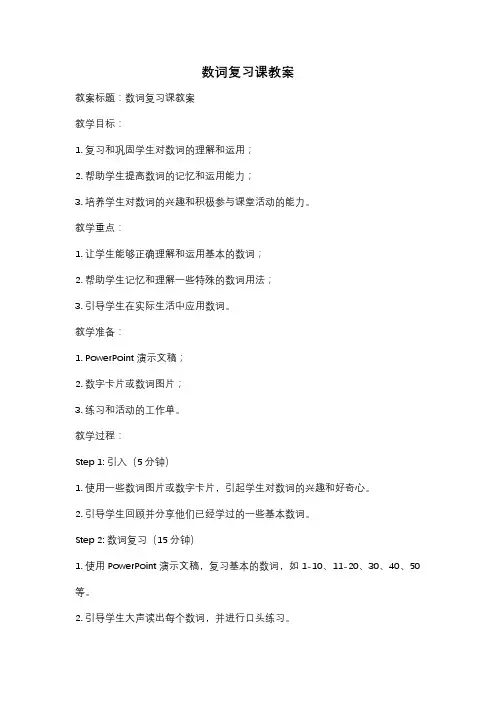 数词复习课教案

教案标题：数词复习课教案

教学目标：

1. 复习和巩固学生对数词的理解和运用；

2. 帮助学生提高数词的记忆和运用能力；

3. 培养学生对数词的兴趣和积极参与课堂活动的能力。

教学重点：

1. 让学生能够正确理解和运用基本的数词；

2. 帮助学生记忆和理解一些特殊的数词用法；

3. 引导学生在实际生活中应用数词。

教学准备：

1. PowerPoint 演示文稿；

2. 数字卡片或数词图片；

3. 练习和活动的工作单。

教学过程：

Step 1: 引入（5 分钟）

1. 使用一些数词图片或数字卡片，引起学生对数词的兴趣和好奇心。

2. 引导学生回顾并分享他们已经学过的一些基本数词。

Step 2: 数词复习（15 分钟）

1. 使用 PowerPoint 演示文稿，复习基本的数词，如 1-10、11-20、30、40、50 等。

2. 引导学生大声读出每个数词，并进行口头练习。